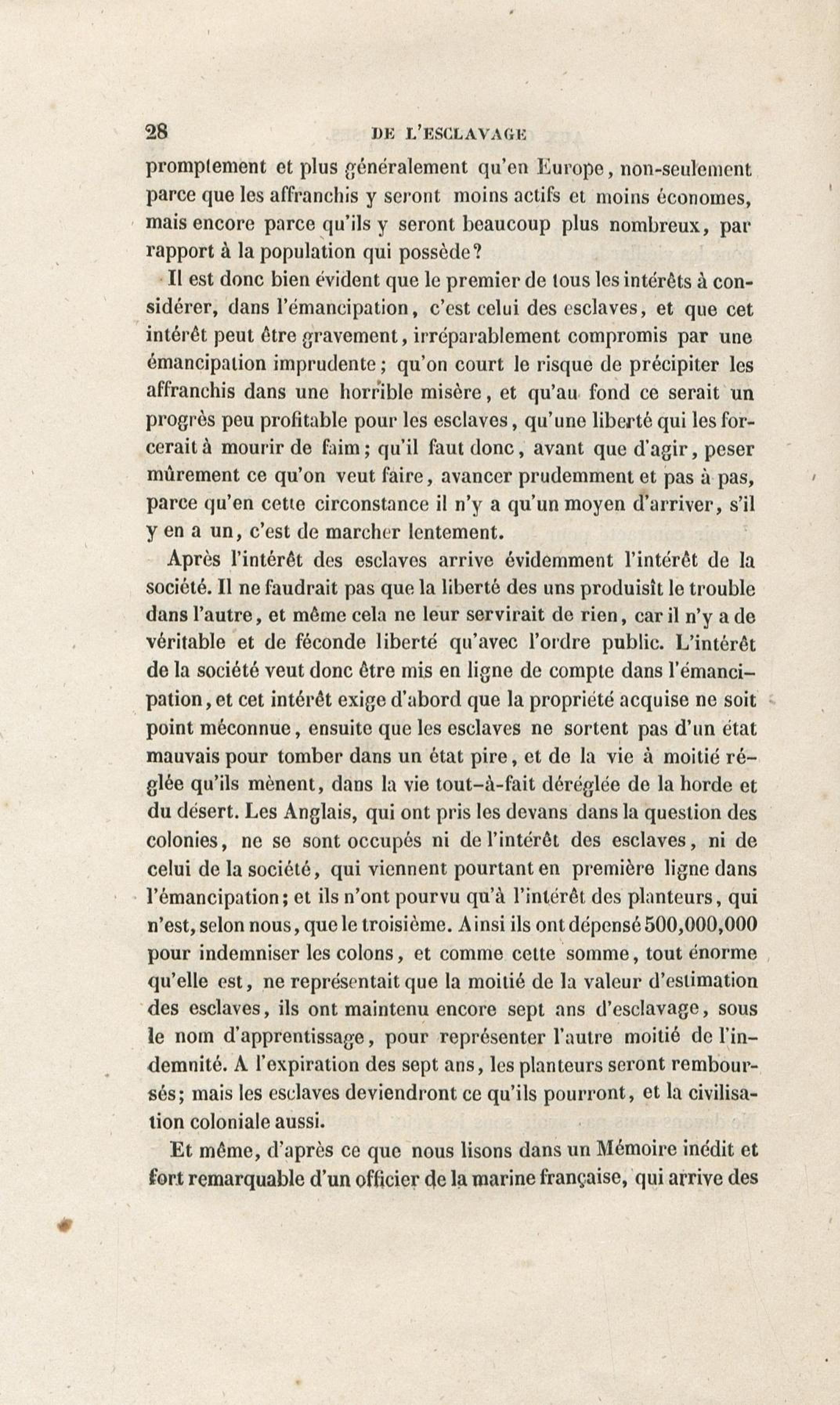 28 DE L'ESCLAVAGE

promptement et plus généralement qu'en Europe, non-seulement parce que les affranchis y seront moins actifs et moins économes, mais encore parce qu'ils y seront beaucoup plus nombreux, par rapport à la population qui possède?

Il est donc bien évident que le premier de tous les intérêts à considérer, dans l'émancipation, c'est celui des esclaves, et que cet intérêt peut être gravement, irréparablement compromis par une émancipation imprudente; qu'on court le risque de précipiter les affranchis dans une horrible misère, et qu'au fond ce serait un progrès peu profitable pour les esclaves, qu'une liberté qui les forcerait à mourir de faim; qu'il faut donc, avant que d'agir, peser mûrement ce qu'on veut faire, avancer prudemment et pas à pas, parce qu'en cette circonstance il n'y a qu'un moyen d'arriver, s'il y en a un, c'est de marcher lentement.

Après l'intérêt des esclaves arrive évidemment l'intérêt de la société. Il ne faudrait pas que la liberté des uns produisît le trouble dans l'autre, et même cela ne leur servirait de rien, car il n'y a de véritable et de féconde liberté qu'avec l'ordre public. L'intérêt de la société veut donc être mis en ligne de compte dans l'émancipation, et cet intérêt exige d'abord que la propriété acquise ne soit point méconnue, ensuite que les esclaves ne sortent pas d'un état mauvais pour tomber dans un état pire, et de la vie à moitié réglée qu'ils mènent, dans la vie tout-à-fait déréglée de la horde et du désert. Les Anglais, qui ont pris les devans dans la question des colonies, ne se sont occupés ni de l'intérêt des esclaves, ni de celui de la société, qui viennent pourtant en première ligne dans l'émancipation; et ils n'ont pourvu qu'à l'intérêt des planteurs, qui n'est, selon nous, que le troisième. Ainsi ils ont dépensé 500,000,000 pour indemniser les colons, et comme cette somme, tout énorme qu'elle est, ne représentait que la moitié de la valeur d'estimation des esclaves, ils ont maintenu encore sept ans d'esclavage, sous le nom d'apprentissage, pour représenter l'autre moitié de l'indemnité. A l'expiration des sept ans, les planteurs seront remboursés; mais les esclaves deviendront ce qu'ils pourront, et la civilisation coloniale aussi.

Et même, d'après ce que nous lisons dans un Mémoire inédit et fort remarquable d'un officier de la marine française, qui arrive des